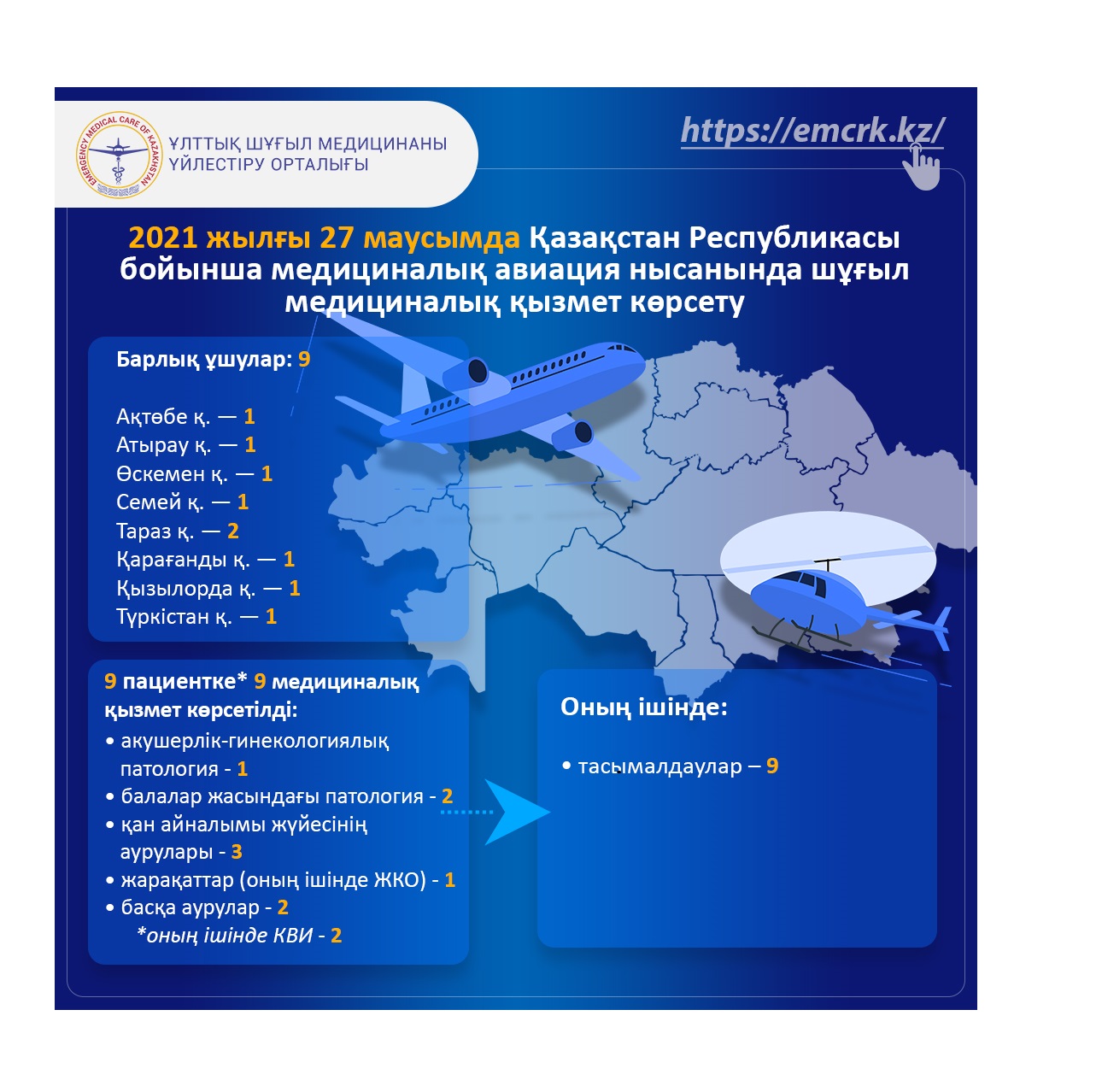 EMERGENCY MEDICAL CARE OF KAZAKHSTAN

ҰЛТТЫҚ ШҰҒЫЛ МЕДИЦИНАНЫ ҮЙЛЕСТІРУ ОРТАЛЫҒЫ

https://emcrk.kz/

2021 жылғы 27 маусымда Қазақстан Республикасы бойынша медициналық авиация нысанында шұғыл медициналық қызмет көрсету

Барлық ұшулар: 9

Ақтөбе қ. — 1
Атырау қ. — 1
Өскемен қ. — 1
Семей қ. — 1
Тараз қ. — 2
Қарағанды қ. — 1
Қызылорда қ. — 1
Түркістан қ. — 1

9 пациентке* 9 медициналық қызмет көрсетілді:
• акушерлік-гинекологиялық патология - 1
• балалар жасындағы патология - 2
• қан айналымы жүйесінің аурулары - 3
• жарақаттар (оның ішінде ЖКО) - 1
• басқа аурулар - 2
*оның ішінде КВИ - 2

Оның ішінде:

• тасымалдаулар – 9